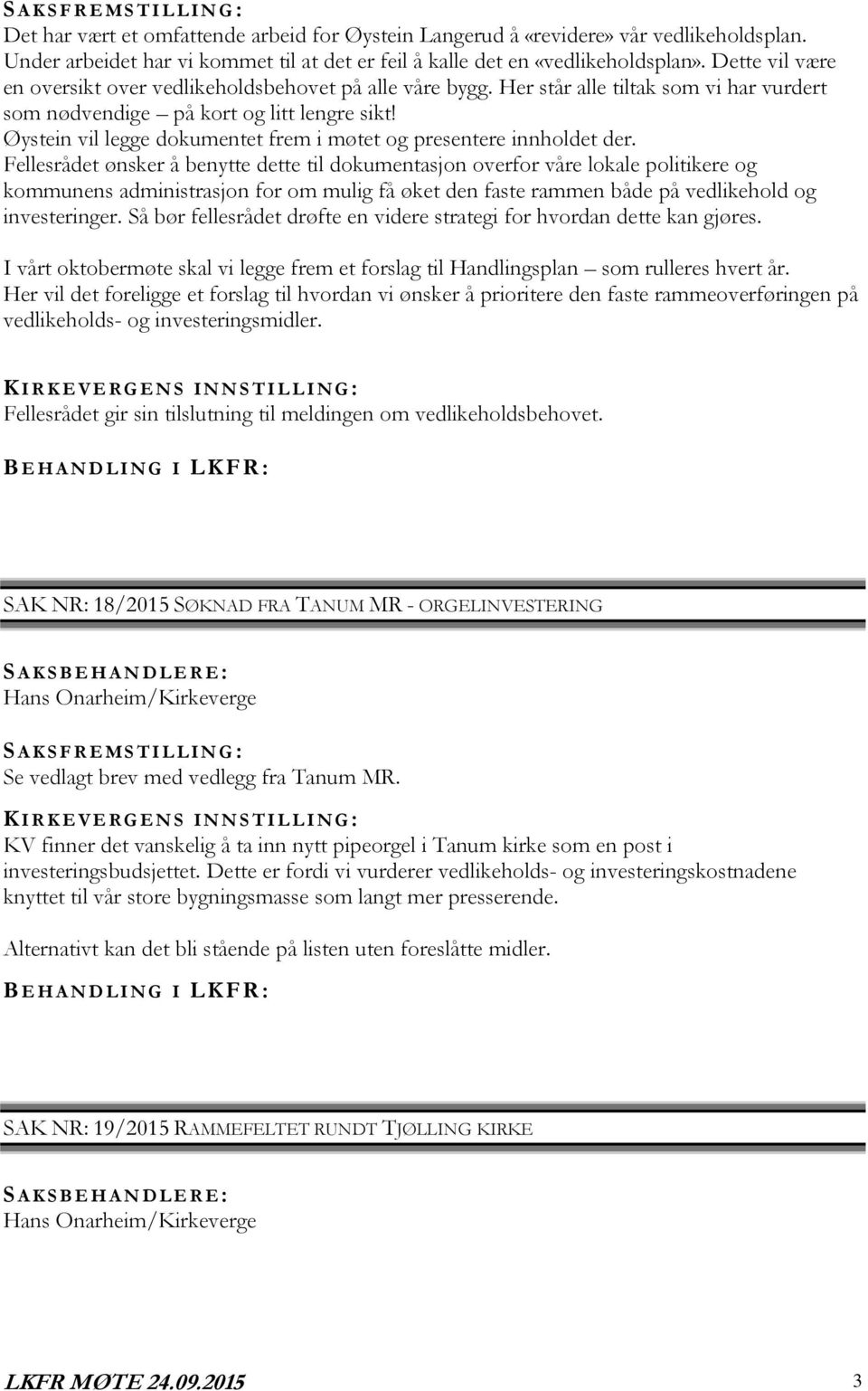 SAKSFREMSTILLING:
Det har vært et omfattende arbeid for Øystein Langerud å «revidere» vår vedlikeholdsplan. Under arbeidet har vi kommet til at det er feil å kalle det en «vedlikeholdsplan». Dette vil være en oversikt over vedlikeholdsbehovet på alle våre bygg. Her står alle tiltak som vi har vurdert som nødvendige – på kort og litt lengre sikt!
Øystein vil legge dokumentet frem i møtet og presentere innholdet der.
Fellesrådet ønsker å benytte dette til dokumentasjon overfor våre lokale politikere og kommunens administrasjon for om mulig få øket den faste rammen både på vedlikehold og investeringer. Så bør fellesrådet drøfte en videre strategi for hvordan dette kan gjøres.

I vårt oktobermøte skal vi legge frem et forslag til Handlingsplan – som rulleres hvert år. Her vil det foreligge et forslag til hvordan vi ønsker å prioritere den faste rammeoverføringen på vedlikeholds- og investeringsmidler.

KIRKEVERGENS INNSTILLING:
Fellesrådet gir sin tilslutning til meldingen om vedlikeholdsbehovet.

BEHANDLING I LKFR:

SAK NR: 18/2015 SØKNAD FRA TANUM MR - ORGELINVESTERING

SAKSBEHANDLERE:
Hans Onarheim/Kirkeverge

SAKSFREMSTILLING:
Se vedlagt brev med vedlegg fra Tanum MR.

KIRKEVERGENS INNSTILLING:
KV finner det vanskelig å ta inn nytt pipeorgel i Tanum kirke som en post i investeringsbudsjettet. Dette er fordi vi vurderer vedlikeholds- og investeringskostnadene knyttet til vår store bygningsmasse som langt mer presserende.

Alternativt kan det bli stående på listen uten foreslåtte midler.

BEHANDLING I LKFR:

SAK NR: 19/2015 RAMMEFELTET RUNDT TJØLLING KIRKE

SAKSBEHANDLERE:
Hans Onarheim/Kirkeverge

LKFR MØTE 24.09.2015 3